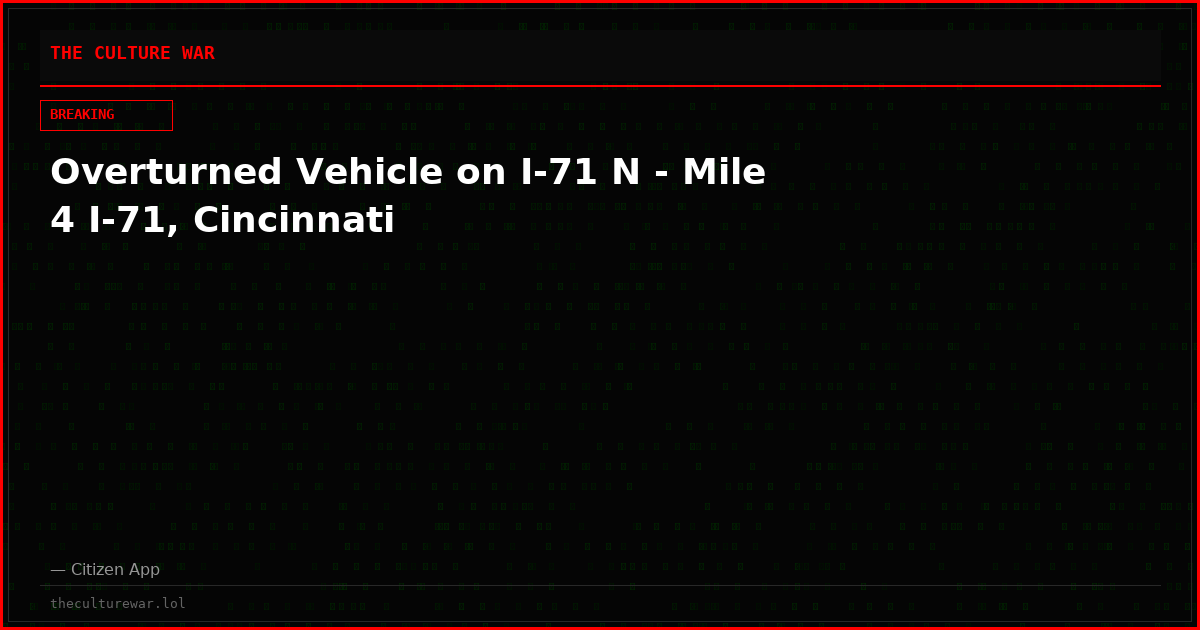 THE CULTURE WAR

BREAKING

Overturned Vehicle on I-71 N - Mile 4 I-71, Cincinnati

— Citizen App

theculturewar.lol